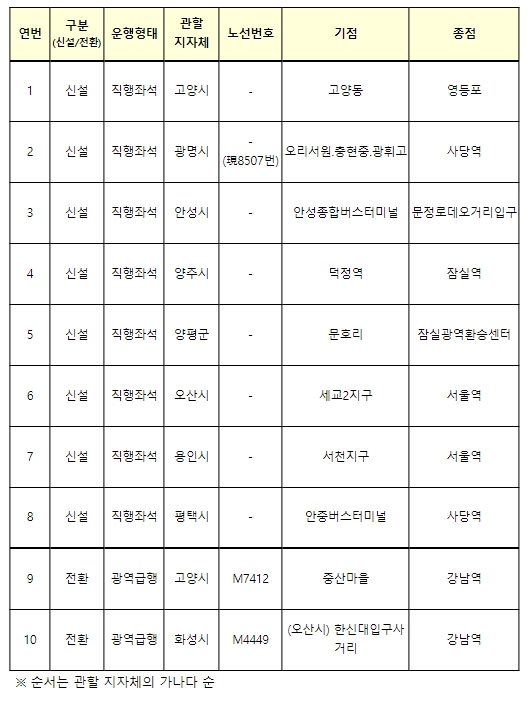 | 연번 | 구분 (신설/전환) | 운행형태 | 관할 지자체 | 노선번호 | 기점 | 종점 |
|---|---|---|---|---|---|---|
| 1 | 신설 | 직행좌석 | 고양시 | - | 고양동 | 영등포 |
| 2 | 신설 | 직행좌석 | 광명시 | - (現8507번) | 오리서원.충현중.광휘고 | 사당역 |
| 3 | 신설 | 직행좌석 | 안성시 | - | 안성종합버스터미널 | 문정로데오거리입구 |
| 4 | 신설 | 직행좌석 | 양주시 | - | 덕정역 | 잠실역 |
| 5 | 신설 | 직행좌석 | 양평군 | - | 문호리 | 잠실광역환승센터 |
| 6 | 신설 | 직행좌석 | 오산시 | - | 세교2지구 | 서울역 |
| 7 | 신설 | 직행좌석 | 용인시 | - | 서천지구 | 서울역 |
| 8 | 신설 | 직행좌석 | 평택시 | - | 안중버스터미널 | 사당역 |
| 9 | 전환 | 광역급행 | 고양시 | M7412 | 중산마을 | 강남역 |
| 10 | 전환 | 광역급행 | 화성시 | M4449 | (오산시) 한신대입구사거리 | 강남역 |

※ 순서는 관할 지자체의 가나다 순